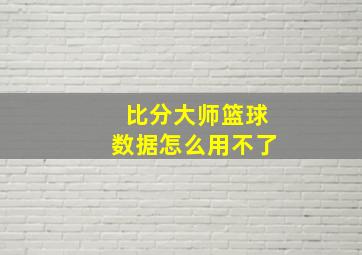 比分大师篮球
数据怎么用不了